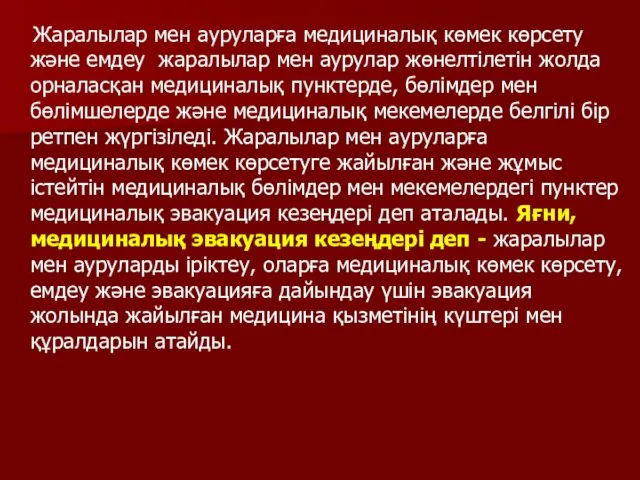 Жаралылар мен ауруларға медициналық көмек көрсету және емдеу жаралылар мен аурулар жөнелтілетін жолда орналасқан медициналық пунктерде, бөлімдер мен бөлімшелерде және медициналық мекемелерде белгілі бір ретпен жүргізіледі. Жаралылар мен ауруларға медициналық көмек көрсетуге жайылған және жұмыс істейтін медициналық бөлімдер мен мекемелердегі пунктер медициналық эвакуация кезеңдері деп аталады. Яғни, медициналық эвакуация кезеңдері деп - жаралылар мен ауруларды іріктеу, оларға медициналық көмек көрсету, емдеу және эвакуацияға дайындау үшін эвакуация жолында жайылған медицина қызметінің күштері мен құралдарын атайды.